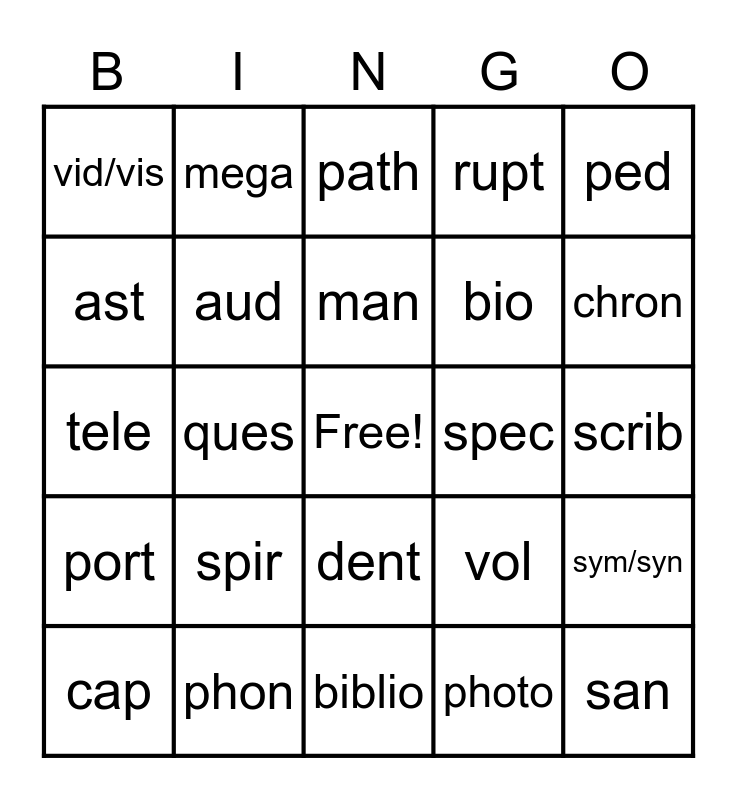 | B | I | N | G | O |
|---|---|---|---|---|
| vid/vis | mega | path | rupt | ped |
| ast | aud | man | bio | chron |
| tele | ques | Free! | spec | scrib |
| port | spir | dent | vol | sym/syn |
| cap | phon | biblio | photo | san |